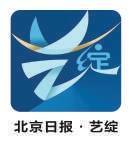 艺绽

北京日报 · 艺绽